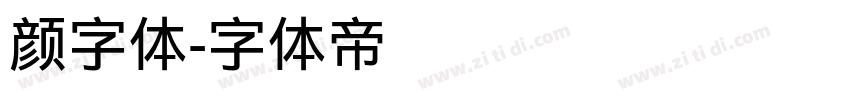 颜字体-字体帝

www.zi ti di.com www.zi ti di.com www.zi ti di.com www.zi ti di.com